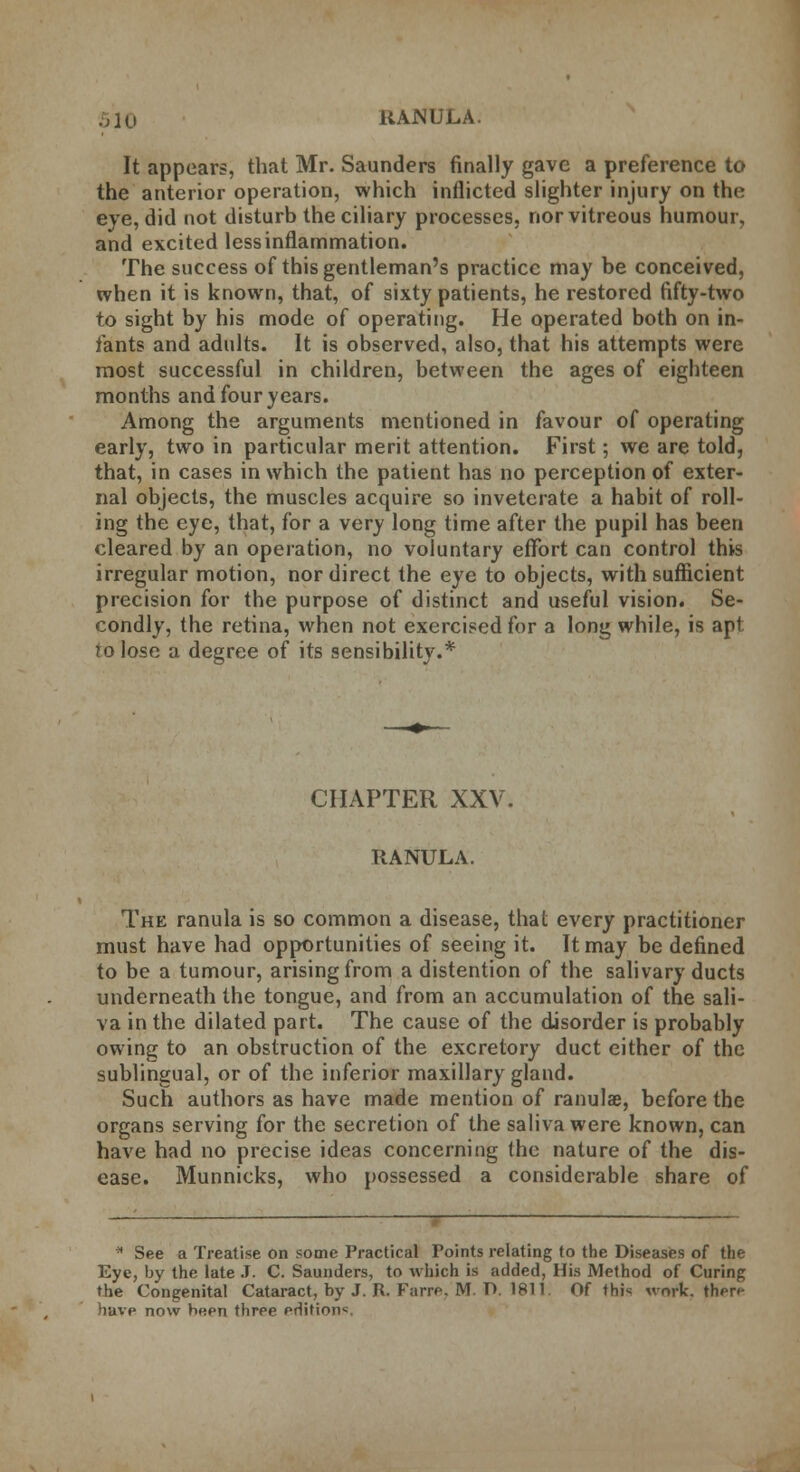 510 RANULA.

It appears, that Mr. Saunders finally gave a preference to the anterior operation, which inflicted slighter injury on the eye, did not disturb the ciliary processes, nor vitreous humour, and excited less inflammation.

The success of this gentleman's practice may be conceived, when it is known, that, of sixty patients, he restored fifty-two to sight by his mode of operating. He operated both on infants and adults. It is observed, also, that his attempts were most successful in children, between the ages of eighteen months and four years.

Among the arguments mentioned in favour of operating early, two in particular merit attention. First; we are told, that, in cases in which the patient has no perception of external objects, the muscles acquire so inveterate a habit of rolling the eye, that, for a very long time after the pupil has been cleared by an operation, no voluntary effort can control this irregular motion, nor direct the eye to objects, with sufficient precision for the purpose of distinct and useful vision. Secondly, the retina, when not exercised for a long while, is apt to lose a degree of its sensibility.*

CHAPTER XXV.

RANULA.

The ranula is so common a disease, that every practitioner must have had opportunities of seeing it. It may be defined to be a tumour, arising from a distention of the salivary ducts underneath the tongue, and from an accumulation of the saliva in the dilated part. The cause of the disorder is probably owing to an obstruction of the excretory duct either of the sublingual, or of the inferior maxillary gland.

Such authors as have made mention of ranulæ, before the organs serving for the secretion of the saliva were known, can have had no precise ideas concerning the nature of the disease. Munnicks, who possessed a considerable share of

* See a Treatise on some Practical Points relating to the Diseases of the Eye, by the late J. C. Saunders, to which is added, His Method of Curing the Congenital Cataract, by J. R. Farre, M. D. 1811. Of this work, there have now been three editions.